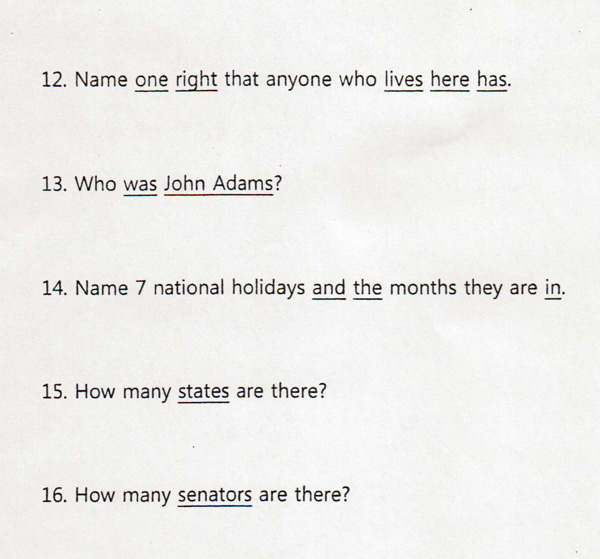 12. Name one right that anyone who lives here has.

13. Who was John Adams?

14. Name 7 national holidays and the months they are in.

15. How many states are there?

16. How many senators are there?